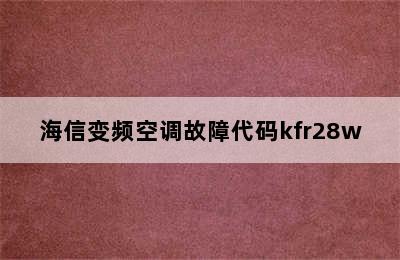 海信变频空调故障代码kfr28w